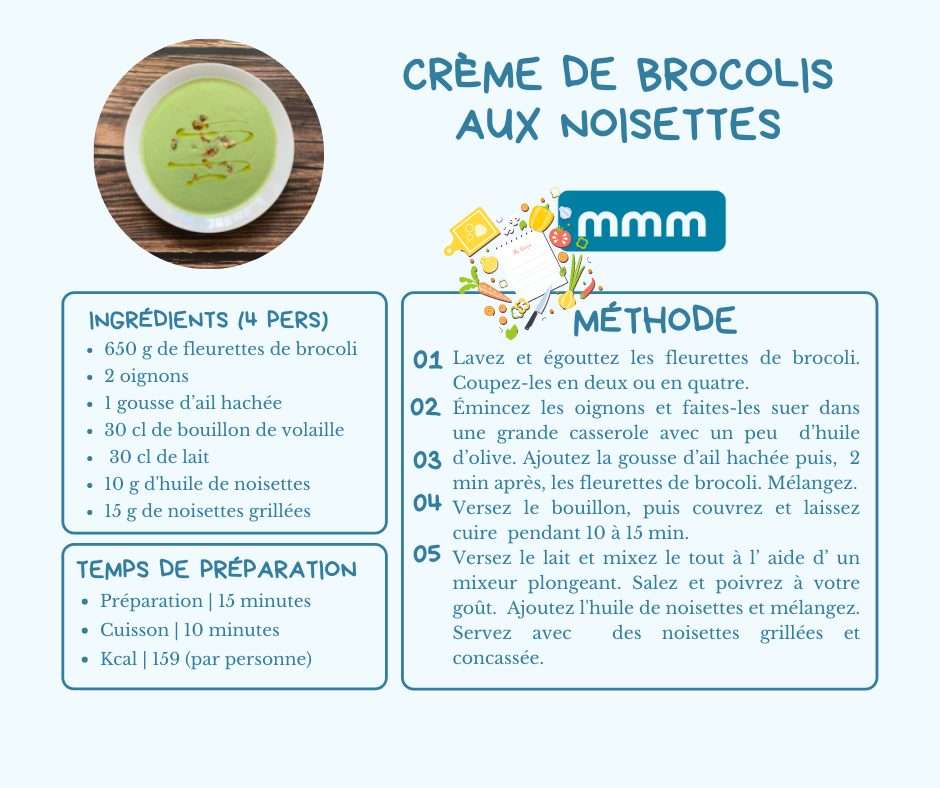 CRÈME DE BROCOLIS AUX NOISETTES

mmm

INGRÉDIENTS (4 PERS)
- 650 g de fleurettes de brocoli
- 2 oignons
- 1 gousse d'ail hachée
- 30 cl de bouillon de volaille
- 30 cl de lait
- 10 g d'huile de noisettes
- 15 g de noisettes grillées

TEMPS DE PRÉPARATION
- Préparation | 15 minutes
- Cuisson | 10 minutes
- Kcal | 159 (par personne)

MÉTHODE

01 Lavez et égouttez les fleurettes de brocoli. Coupez-les en deux ou en quatre.
02 Émincez les oignons et faites-les suer dans une grande casserole avec un peu d'huile
03 d'olive. Ajoutez la gousse d'ail hachée puis, 2 min après, les fleurettes de brocoli. Mélangez.
04 Versez le bouillon, puis couvrez et laissez cuire pendant 10 à 15 min.
05 Versez le lait et mixez le tout à l' aide d' un mixeur plongeant. Salez et poivrez à votre goût. Ajoutez l'huile de noisettes et mélangez. Servez avec des noisettes grillées et concassée.